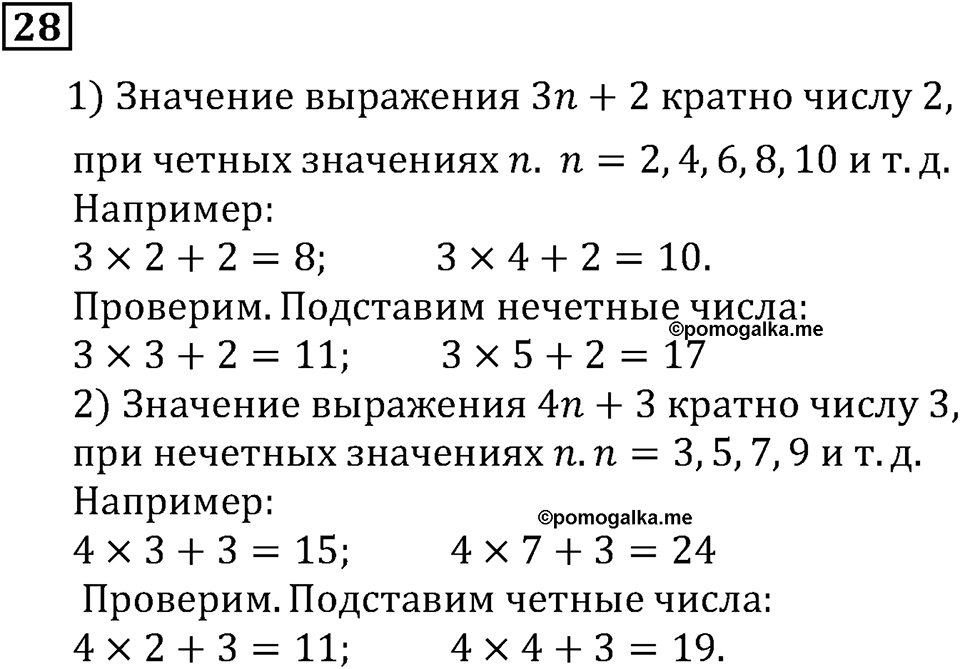 28

1) Значение выражения $3n + 2$ кратно числу 2, при четных значениях $n$. $n = 2, 4, 6, 8, 10$ и т. д.
Например:
$3 \times 2 + 2 = 8$;  $3 \times 4 + 2 = 10$.
Проверим. Подставим нечетные числа:
©pomogalka.me
$3 \times 3 + 2 = 11$;  $3 \times 5 + 2 = 17$
2) Значение выражения $4n + 3$ кратно числу 3, при нечетных значениях $n$. $n = 3, 5, 7, 9$ и т. д.
Например:
©pomogalka.me
$4 \times 3 + 3 = 15$;  $4 \times 7 + 3 = 24$
Проверим. Подставим четные числа:
$4 \times 2 + 3 = 11$;  $4 \times 4 + 3 = 19$.